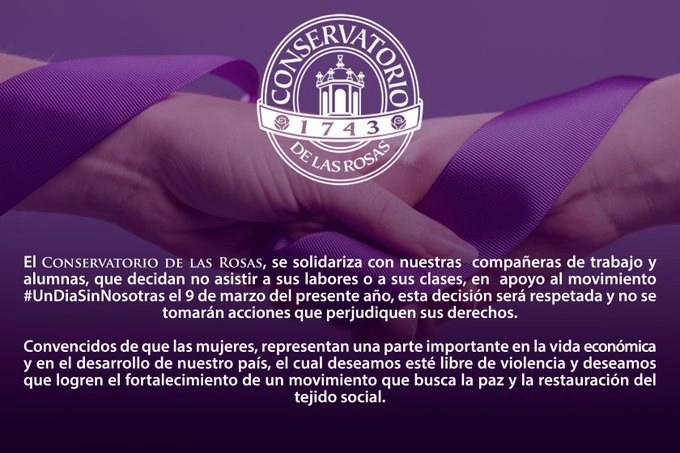 CONSERVATORIO
1743
DE LAS ROSAS

El CONSERVATORIO DE LAS ROSAS, se solidariza con nuestras compañeras de trabajo y alumnas, que decidan no asistir a sus labores o a sus clases, en apoyo al movimiento #UnDiaSinNosotras el 9 de marzo del presente año, esta decisión será respetada y no se tomarán acciones que perjudiquen sus derechos.

Convencidos de que las mujeres, representan una parte importante en la vida económica y en el desarrollo de nuestro país, el cual deseamos esté libre de violencia y deseamos que logren el fortalecimiento de un movimiento que busca la paz y la restauración del tejido social.